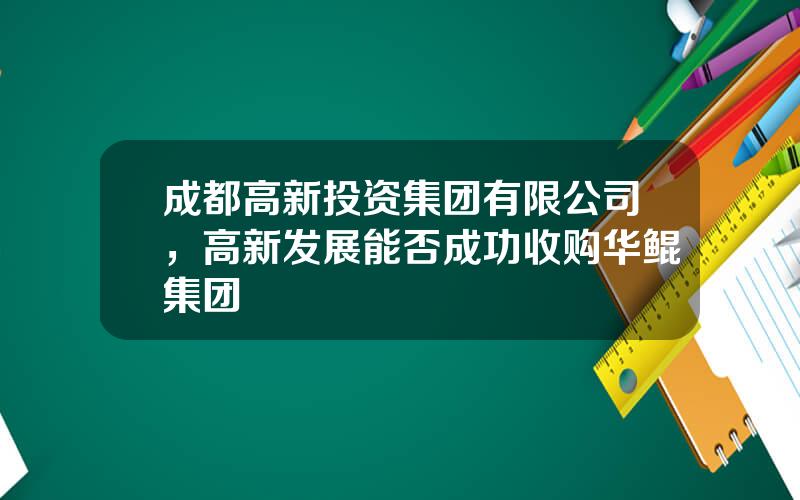 成都高新投资集团有限公司，高新发展能否成功收购华鲲集团